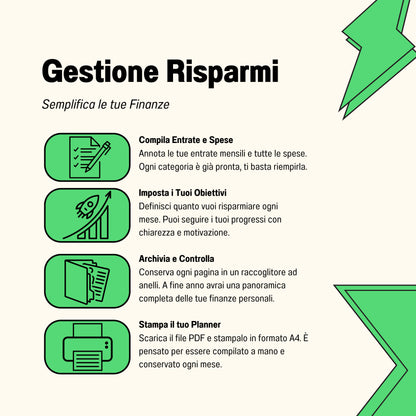 Gestione Risparmi

Semplifica le tue Finanze

Compila Entrate e Spese
Annota le tue entrate mensili e tutte le spese. Ogni categoria è già pronta, ti basta riempirla.

Imposta i Tuoi Obiettivi
Definisci quanto vuoi risparmiare ogni mese. Puoi seguire i tuoi progressi con chiarezza e motivazione.

Archivia e Controlla
Conserva ogni pagina in un raccoglitore ad anelli. A fine anno avrai una panoramica completa delle tue finanze personali.

Stampa il tuo Planner
Scarica il file PDF e stampalo in formato A4. È pensato per essere compilato a mano e conservato ogni mese.